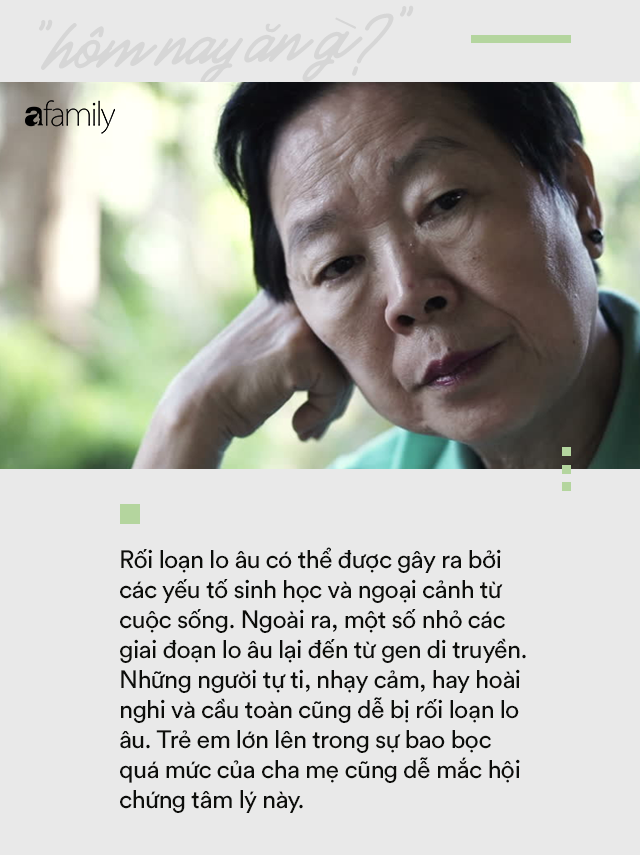 "hôm nay ăn gì?"

afamily

Rối loạn lo âu có thể được gây ra bởi các yếu tố sinh học và ngoại cảnh từ cuộc sống. Ngoài ra, một số nhỏ các giai đoạn lo âu lại đến từ gen di truyền. Những người tự ti, nhạy cảm, hay hoài nghi và cầu toàn cũng dễ bị rối loạn lo âu. Trẻ em lớn lên trong sự bao bọc quá mức của cha mẹ cũng dễ mắc hội chứng tâm lý này.